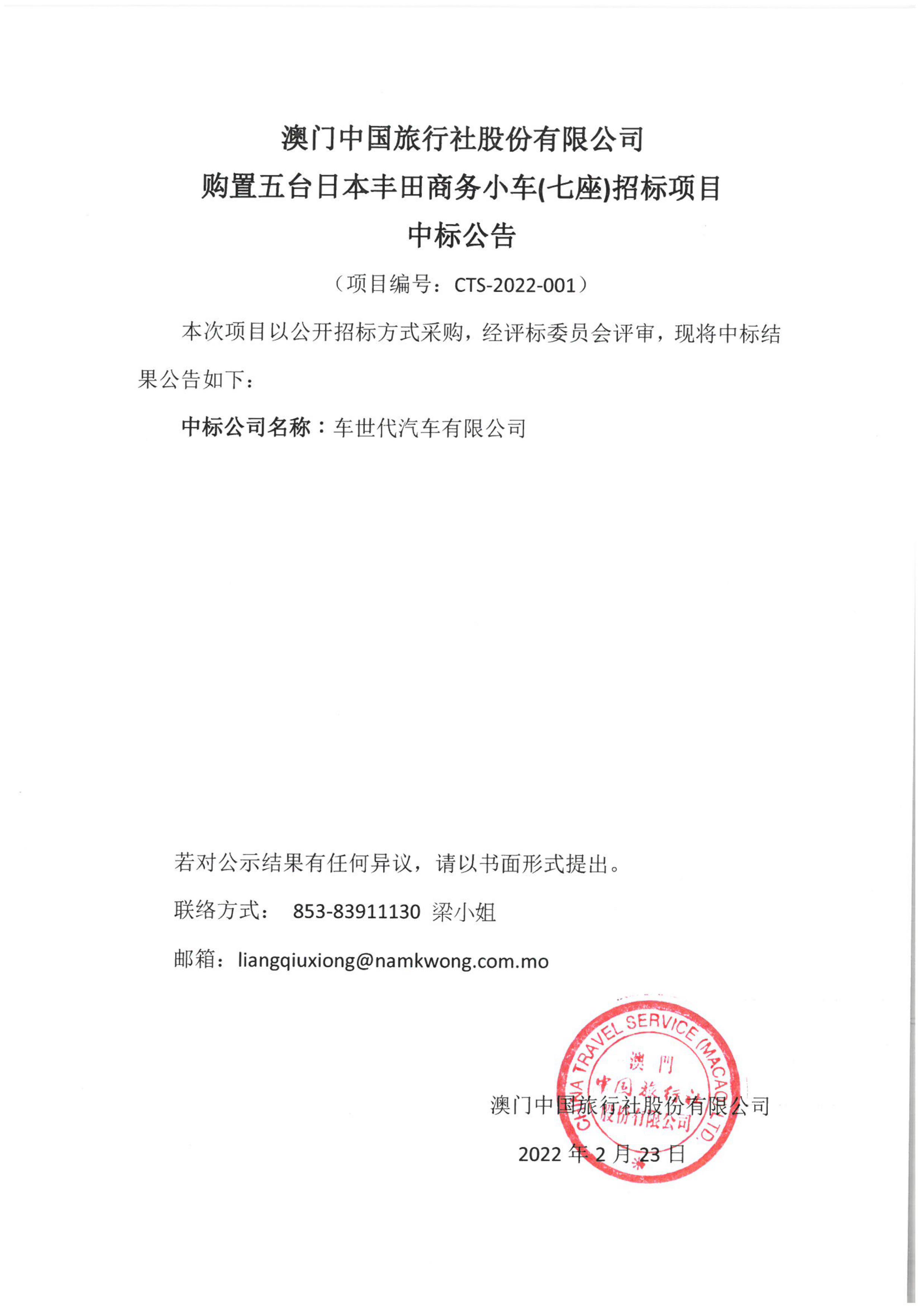 澳门中国旅行社股份有限公司
购置五台日本丰田商务小车(七座)招标项目
中标公告

（项目编号：CTS-2022-001）

本次项目以公开招标方式采购，经评标委员会评审，现将中标结果公告如下：

中标公司名称：车世代汽车有限公司

若对公示结果有任何异议，请以书面形式提出。

联络方式： 853-83911130 梁小姐

邮箱：liangqiuxiong@namkwong.com.mo

CHINA TRAVEL SERVICE (MACAO) LTD.
澳門
中國旅行社
股份有限公司

澳门中国旅行社股份有限公司

2022 年 2 月 23 日